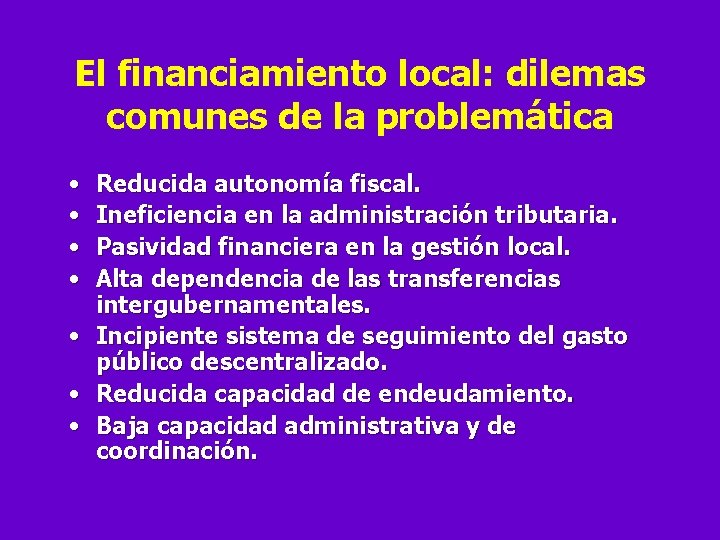 El financiamiento local: dilemas comunes de la problemática

• Reducida autonomía fiscal.
• Ineficiencia en la administración tributaria.
• Pasividad financiera en la gestión local.
• Alta dependencia de las transferencias intergubernamentales.
• Incipiente sistema de seguimiento del gasto público descentralizado.
• Reducida capacidad de endeudamiento.
• Baja capacidad administrativa y de coordinación.